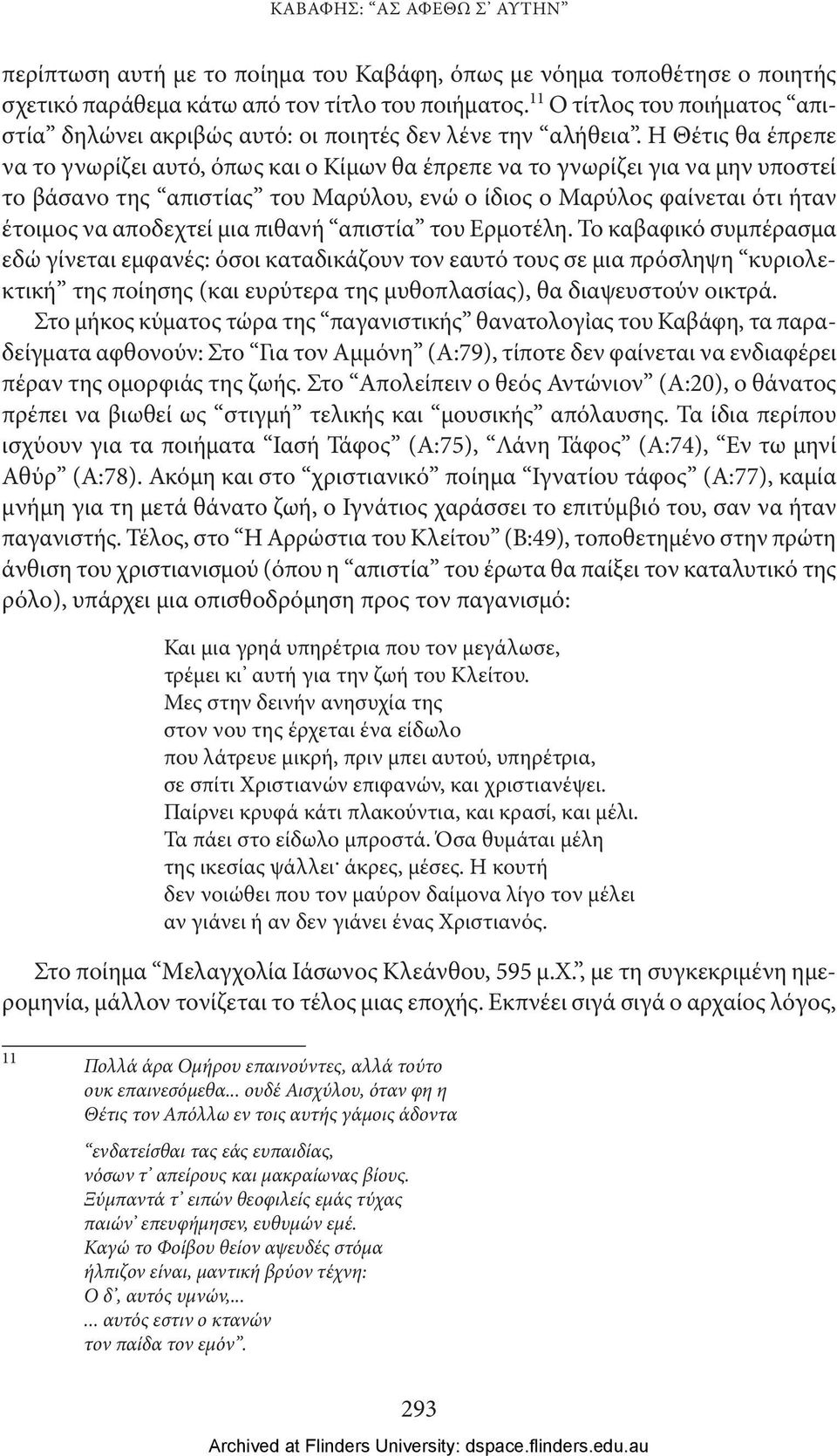 ΚΑΒΑΦΗΣ: “ΑΣ ΑΦΕΘΩ Σ’ ΑΥΤΗΝ”

περίπτωση αυτή με το ποίημα του Καβάφη, όπως με νόημα τοποθέτησε ο ποιητής σχετικό παράθεμα κάτω από τον τίτλο του ποιήματος.$^{11}$ Ο τίτλος του ποιήματος “απιστία” δηλώνει ακριβώς αυτό: οι ποιητές δεν λένε την “αλήθεια”. Η Θέτις θα έπρεπε να το γνωρίζει αυτό, όπως και ο Κίμων θα έπρεπε να το γνωρίζει για να μην υποστεί το βάσανο της “απιστίας” του Μαρύλου, ενώ ο ίδιος ο Μαρύλος φαίνεται ότι ήταν έτοιμος να αποδεχτεί μια πιθανή “απιστία” του Ερμοτέλη. Το καβαφικό συμπέρασμα εδώ γίνεται εμφανές: όσοι καταδικάζουν τον εαυτό τους σε μια πρόσληψη “κυριολεκτική” της ποίησης (και ευρύτερα της μυθοπλασίας), θα διαψευστούν οικτρά.

Στο μήκος κύματος τώρα της “παγανιστικής” θανατολογίας του Καβάφη, τα παραδείγματα αφθονούν: Στο “Για τον Αμμόνη” (Α:79), τίποτε δεν φαίνεται να ενδιαφέρει πέραν της ομορφιάς της ζωής. Στο “Απολείπειν ο θεός Αντώνιον” (Α:20), ο θάνατος πρέπει να βιωθεί ως “στιγμή” τελικής και “μουσικής” απόλαυσης. Τα ίδια περίπου ισχύουν για τα ποιήματα “Ιασή Τάφος” (Α:75), “Λάνη Τάφος” (Α:74), “Εν τω μηνί Αθύρ” (Α:78). Ακόμη και στο “χριστιανικό” ποίημα “Ιγνατίου τάφος” (Α:77), καμία μνήμη για τη μετά θάνατο ζωή, ο Ιγνάτιος χαράσσει το επιτύμβιό του, σαν να ήταν παγανιστής. Τέλος, στο “Η Αρρώστια του Κλείτου” (Β:49), τοποθετημένο στην πρώτη άνθιση του χριστιανισμού (όπου η “απιστία” του έρωτα θα παίξει τον καταλυτικό της ρόλο), υπάρχει μια οπισθοδρόμηση προς τον παγανισμό:

Και μια γρηά υπηρέτρια που τον μεγάλωσε,
τρέμει κι’ αυτή για την ζωή του Κλείτου.
Μες στην δεινήν ανησυχία της
στον νου της έρχεται ένα είδωλο
που λάτρευε μικρή, πριν μπει αυτού, υπηρέτρια,
σε σπίτι Χριστιανών επιφανών, και χριστιανέψει.
Παίρνει κρυφά κάτι πλακούντια, και κρασί, και μέλι.
Τα πάει στο είδωλο μπροστά. Όσα θυμάται μέλη
της ικεσίας ψάλλει· άκρες, μέσες. Η κουτή
δεν νοιώθει που τον μαύρον δαίμονα λίγο τον μέλει
αν γιάνει ή αν δεν γιάνει ένας Χριστιανός.

Στο ποίημα “Μελαγχολία Ιάσωνος Κλεάνθου, 595 μ.Χ.”, με τη συγκεκριμένη ημερομηνία, μάλλον τονίζεται το τέλος μιας εποχής. Εκπνέει σιγά σιγά ο αρχαίος λόγος,

11 Πολλά άρα Ομήρου επαινούντες, αλλά τούτο ουκ επαινεσόμεθα... ουδέ Αισχύλου, όταν φη η Θέτις τον Απόλλω εν τοις αυτής γάμοις άδοντα

“ενδατείσθαι τας εάς ευπαιδίας,
νόσων τ’ απείρους και μακραίωνας βίους.
Ξύμπαντά τ’ ειπών θεοφιλείς εμάς τύχας
παιών’ επευφήμησεν, ευθυμών εμέ.
Καγώ το Φοίβου θείον αψευδές στόμα
ήλπιζον είναι, μαντική βρύον τέχνη:
Ο δ’, αυτός υμνών,...
... αυτός εστιν ο κτανών
τον παίδα τον εμόν”.

293

Archived at Flinders University: dspace.flinders.edu.au